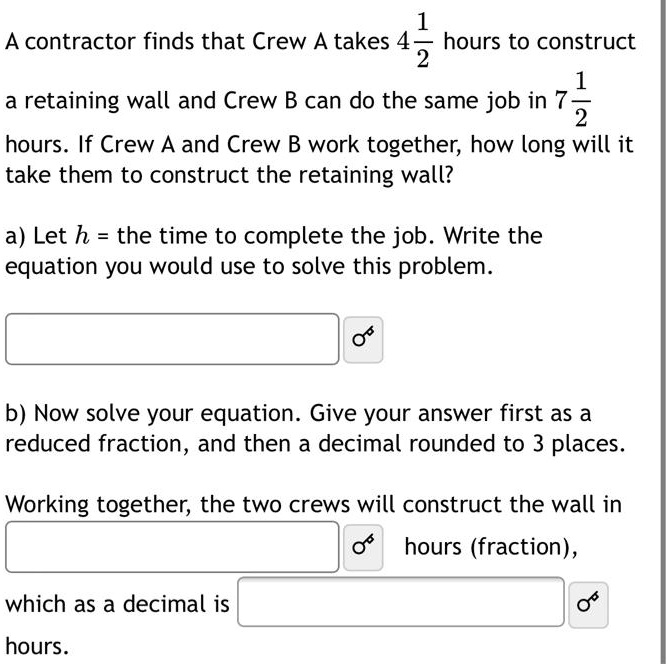 A contractor finds that Crew A takes $4\frac{1}{2}$ hours to construct a retaining wall and Crew B can do the same job in $7\frac{1}{2}$ hours. If Crew A and Crew B work together, how long will it take them to construct the retaining wall?

a) Let $h$ = the time to complete the job. Write the equation you would use to solve this problem.

b) Now solve your equation. Give your answer first as a reduced fraction, and then a decimal rounded to 3 places.

Working together, the two crews will construct the wall in hours (fraction),

which as a decimal is hours.